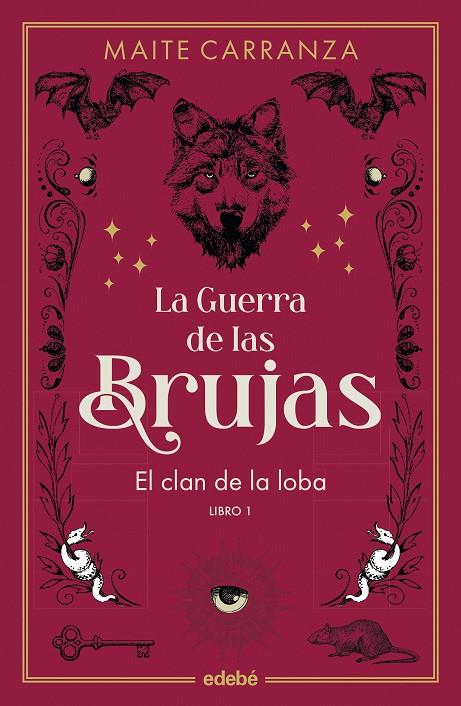 MAITE CARRANZA

La Guerra de las Brujas

El clan de la loba

LIBRO 1

edebé